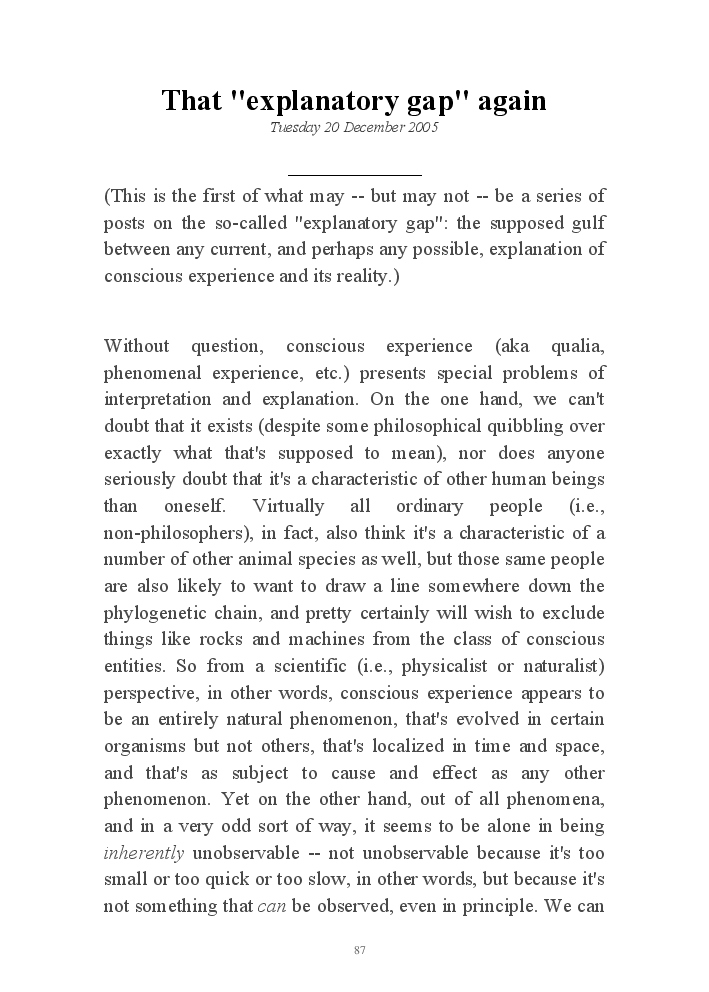 That "explanatory gap" again

Tuesday 20 December 2005

(This is the first of what may -- but may not -- be a series of posts on the so-called "explanatory gap": the supposed gulf between any current, and perhaps any possible, explanation of conscious experience and its reality.)

Without question, conscious experience (aka qualia, phenomenal experience, etc.) presents special problems of interpretation and explanation. On the one hand, we can't doubt that it exists (despite some philosophical quibbling over exactly what that's supposed to mean), nor does anyone seriously doubt that it's a characteristic of other human beings than oneself. Virtually all ordinary people (i.e., non-philosophers), in fact, also think it's a characteristic of a number of other animal species as well, but those same people are also likely to want to draw a line somewhere down the phylogenetic chain, and pretty certainly will wish to exclude things like rocks and machines from the class of conscious entities. So from a scientific (i.e., physicalist or naturalist) perspective, in other words, conscious experience appears to be an entirely natural phenomenon, that's evolved in certain organisms but not others, that's localized in time and space, and that's as subject to cause and effect as any other phenomenon. Yet on the other hand, out of all phenomena, and in a very odd sort of way, it seems to be alone in being inherently unobservable -- not unobservable because it's too small or too quick or too slow, in other words, but because it's not something that can be observed, even in principle. We can

87